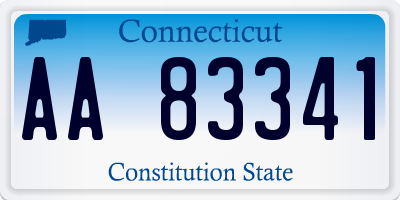 Connecticut

AA 83341

Constitution State